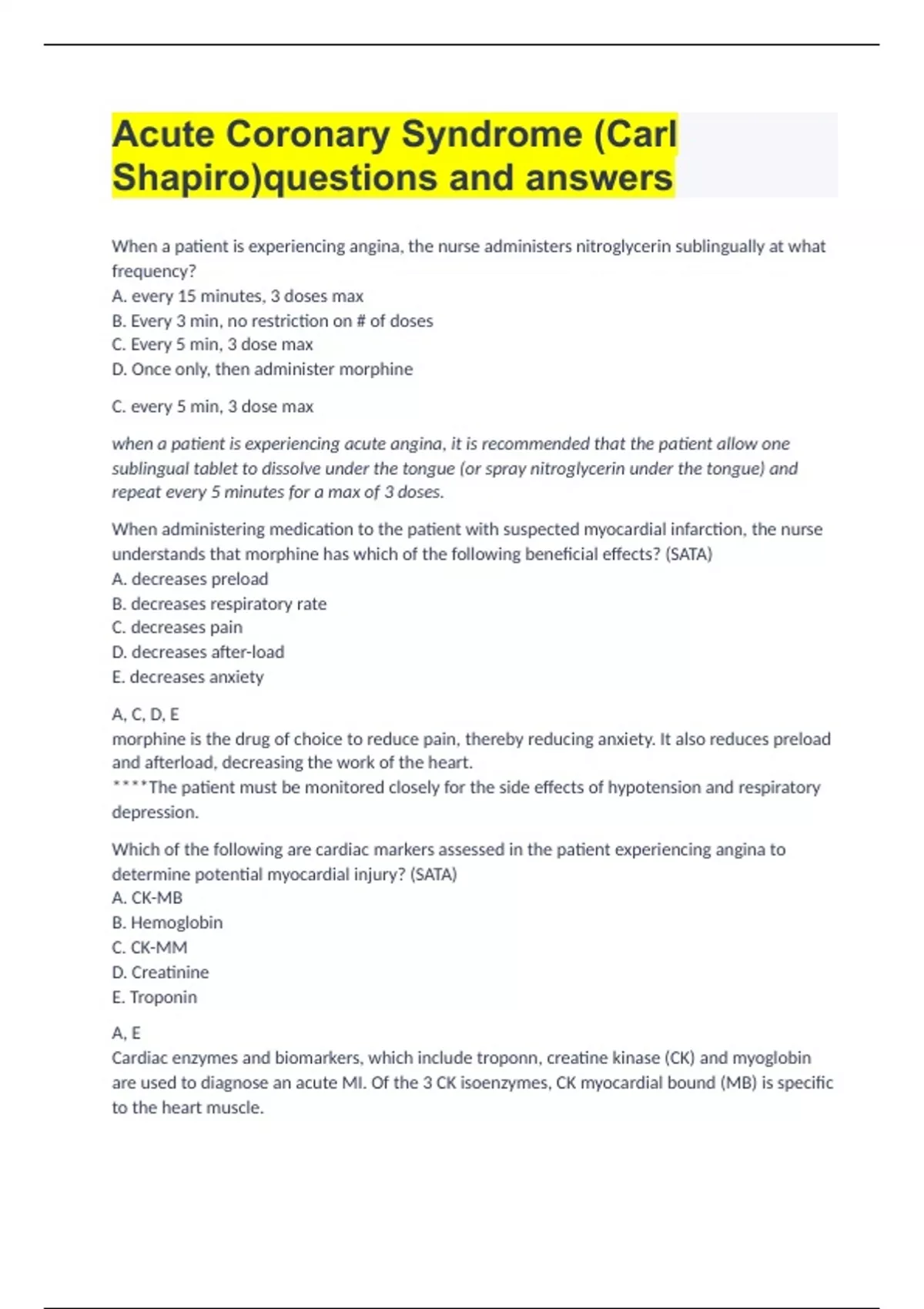 Acute Coronary Syndrome (Carl Shapiro)questions and answers

When a patient is experiencing angina, the nurse administers nitroglycerin sublingually at what frequency?
A. every 15 minutes, 3 doses max
B. Every 3 min, no restriction on # of doses
C. Every 5 min, 3 dose max
D. Once only, then administer morphine

C. every 5 min, 3 dose max

when a patient is experiencing acute angina, it is recommended that the patient allow one sublingual tablet to dissolve under the tongue (or spray nitroglycerin under the tongue) and repeat every 5 minutes for a max of 3 doses.

When administering medication to the patient with suspected myocardial infarction, the nurse understands that morphine has which of the following beneficial effects? (SATA)
A. decreases preload
B. decreases respiratory rate
C. decreases pain
D. decreases after-load
E. decreases anxiety

A, C, D, E
morphine is the drug of choice to reduce pain, thereby reducing anxiety. It also reduces preload and afterload, decreasing the work of the heart.
****The patient must be monitored closely for the side effects of hypotension and respiratory depression.

Which of the following are cardiac markers assessed in the patient experiencing angina to determine potential myocardial injury? (SATA)
A. CK-MB
B. Hemoglobin
C. CK-MM
D. Creatinine
E. Troponin

A, E
Cardiac enzymes and biomarkers, which include troponn, creatine kinase (CK) and myoglobin are used to diagnose an acute MI. Of the 3 CK isoenzymes, CK myocardial bound (MB) is specific to the heart muscle.